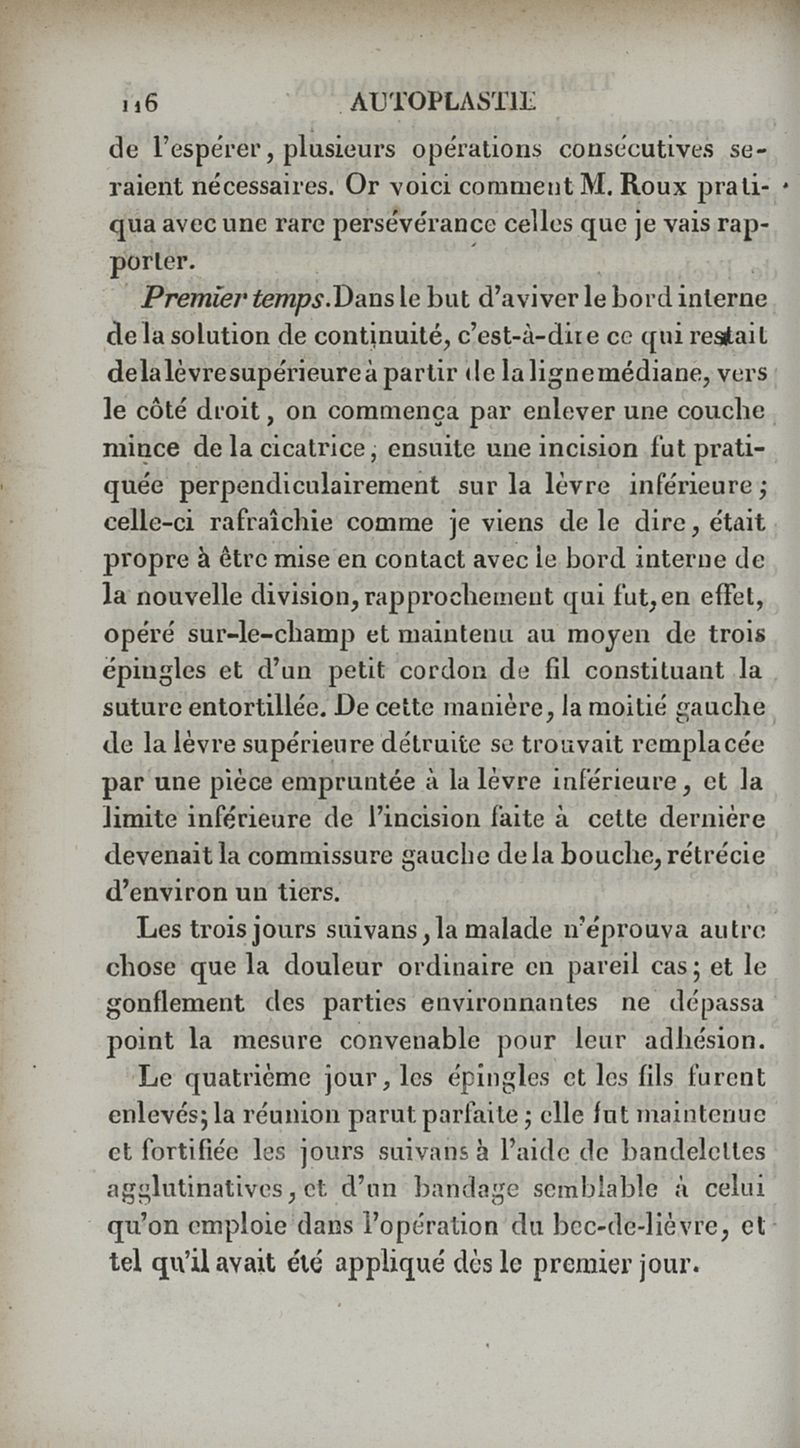 116 AUTOPLASTIE

de l'espérer, plusieurs opérations consécutives seraient nécessaires. Or voici comment M. Roux pratiqua avec une rare persévérance celles que je vais rapporter.

Premier temps. Dans le but d'aviver le bord interne de la solution de continuité, c'est-à-dire ce qui restait de la lèvre supérieure à partir de la ligne médiane, vers le côté droit, on commença par enlever une couche mince de la cicatrice; ensuite une incision fut pratiquée perpendiculairement sur la lèvre inférieure; celle-ci rafraîchie comme je viens de le dire, était propre à être mise en contact avec le bord interne de la nouvelle division, rapprochement qui fut, en effet, opéré sur-le-champ et maintenu au moyen de trois épingles et d'un petit cordon de fil constituant la suture entortillée. De cette manière, la moitié gauche de la lèvre supérieure détruite se trouvait remplacée par une pièce empruntée à la lèvre inférieure, et la limite inférieure de l'incision faite à cette dernière devenait la commissure gauche de la bouche, rétrécie d'environ un tiers.

Les trois jours suivans, la malade n'éprouva autre chose que la douleur ordinaire en pareil cas; et le gonflement des parties environnantes ne dépassa point la mesure convenable pour leur adhésion.

Le quatrième jour, les épingles et les fils furent enlevés; la réunion parut parfaite; elle fut maintenue et fortifiée les jours suivans à l'aide de bandelettes agglutinatives, et d'un bandage semblable à celui qu'on emploie dans l'opération du bec-de-lièvre, et tel qu'il avait été appliqué dès le premier jour.